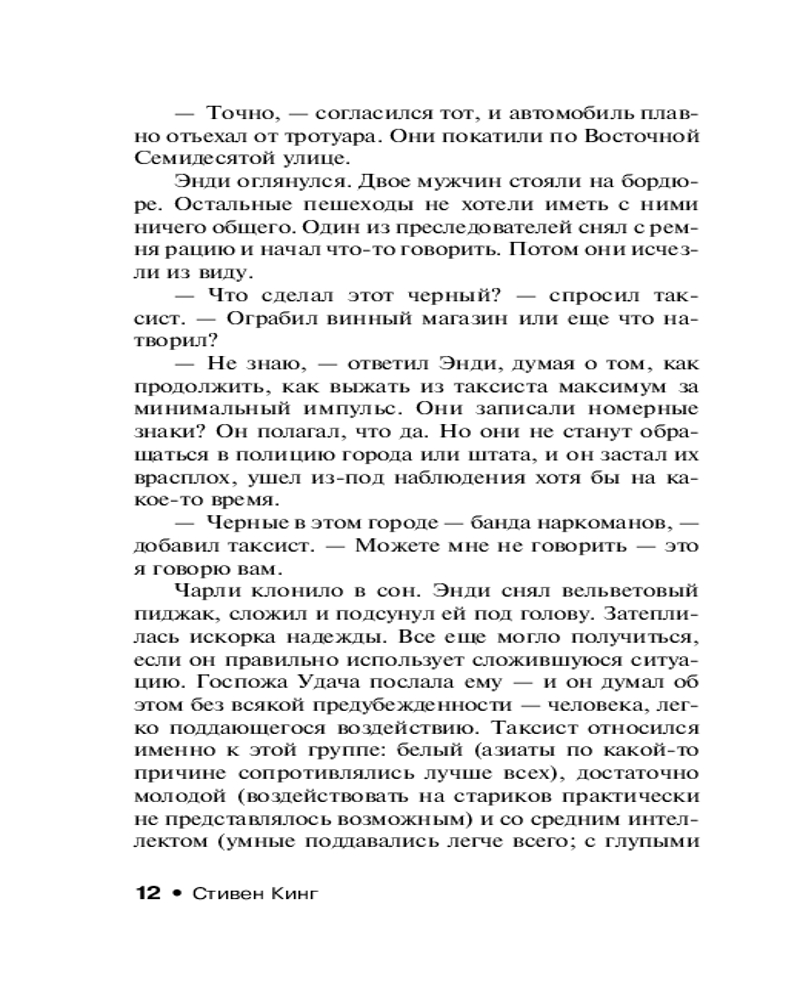 — Точно, — согласился тот, и автомобиль плавно отъехал от тротуара. Они покатили по Восточной Семидесятой улице.

Энди оглянулся. Двое мужчин стояли на бордюре. Остальные пешеходы не хотели иметь с ними ничего общего. Один из преследователей снял с ремня рацию и начал что-то говорить. Потом они исчезли из виду.

— Что сделал этот черный? — спросил таксист. — Ограбил винный магазин или еще что натворил?

— Не знаю, — ответил Энди, думая о том, как продолжить, как выжать из таксиста максимум за минимальный импульс. Они записали номерные знаки? Он полагал, что да. Но они не станут обращаться в полицию города или штата, и он застал их врасплох, ушел из-под наблюдения хотя бы на какое-то время.

— Черные в этом городе — банда наркоманов, — добавил таксист. — Можете мне не говорить — это я говорю вам.

Чарли клонило в сон. Энди снял вельветовый пиджак, сложил и подсунул ей под голову. Затеплилась искорка надежды. Все еще могло получиться, если он правильно использует сложившуюся ситуацию. Госпожа Удача послала ему — и он думал об этом без всякой предубежденности — человека, легко поддающегося воздействию. Таксист относился именно к этой группе: белый (азиаты по какой-то причине сопротивлялись лучше всех), достаточно молодой (воздействовать на стариков практически не представлялось возможным) и со средним интеллектом (умные поддавались легче всего; с глупыми

12 • Стивен Кинг